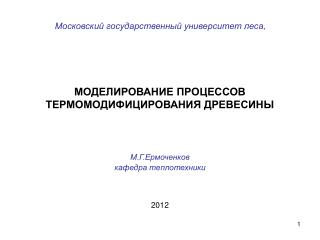 Московский государственный университет леса,

МОДЕЛИРОВАНИЕ ПРОЦЕССОВ ТЕРМОМОДИФИЦИРОВАНИЯ ДРЕВЕСИНЫ

М.Г.Ермоченков
кафедра теплотехники

2012

1